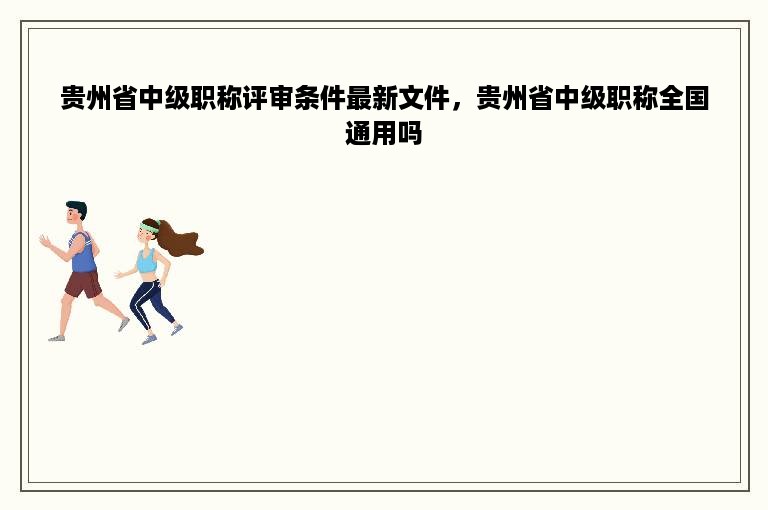 贵州省中级职称评审条件最新文件，贵州省中级职称全国通用吗